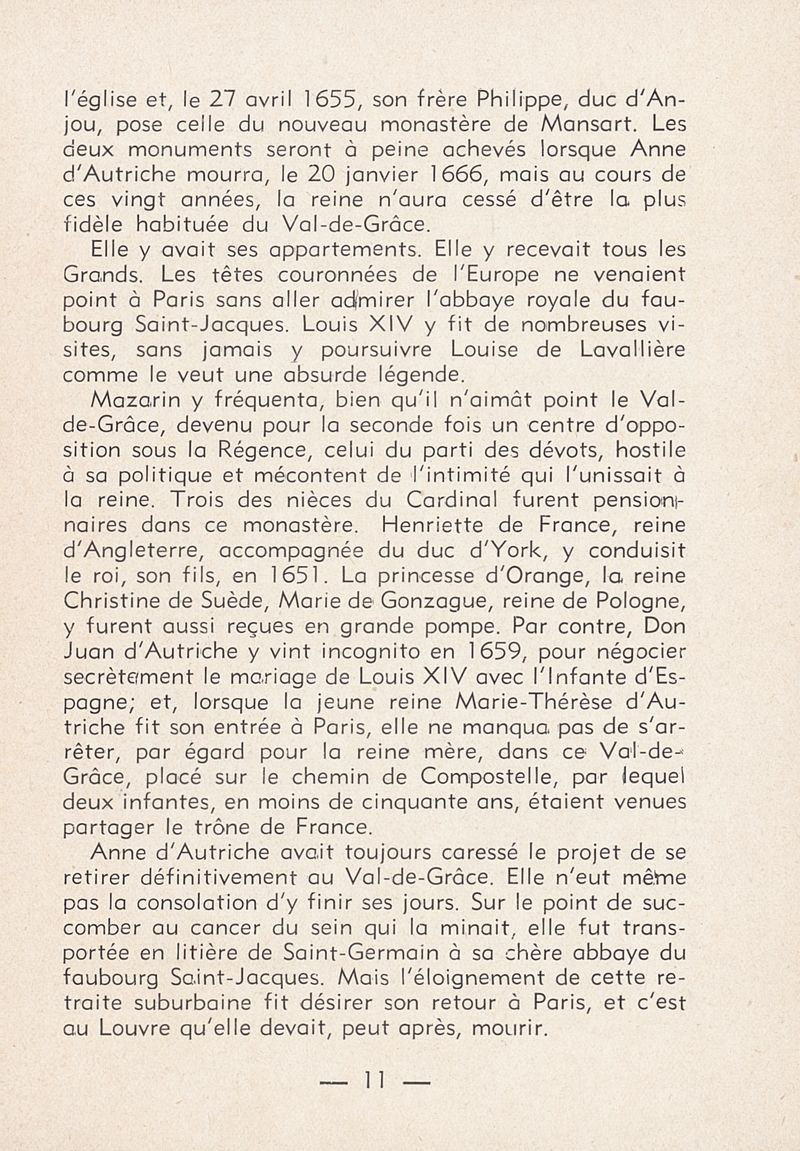 l'église et, le 27 avril 1655, son frère Philippe, duc d'Anjou, pose celle du nouveau monastère de Mansart. Les deux monuments seront à peine achevés lorsque Anne d'Autriche mourra, le 20 janvier 1666, mais au cours de ces vingt années, la reine n'aura cessé d'être la plus fidèle habituée du Val-de-Grâce.

Elle y avait ses appartements. Elle y recevait tous les Grands. Les têtes couronnées de l'Europe ne venaient point à Paris sans aller admirer l'abbaye royale du faubourg Saint-Jacques. Louis XIV y fit de nombreuses visites, sans jamais y poursuivre Louise de Lavallière comme le veut une absurde légende.

Mazarin y fréquenta, bien qu'il n'aimât point le Val-de-Grâce, devenu pour la seconde fois un centre d'opposition sous la Régence, celui du parti des dévots, hostile à sa politique et mécontent de l'intimité qui l'unissait à la reine. Trois des nièces du Cardinal furent pensionnaires dans ce monastère. Henriette de France, reine d'Angleterre, accompagnée du duc d'York, y conduisit le roi, son fils, en 1651. La princesse d'Orange, la reine Christine de Suède, Marie de Gonzague, reine de Pologne, y furent aussi reçues en grande pompe. Par contre, Don Juan d'Autriche y vint incognito en 1659, pour négocier secrètement le mariage de Louis XIV avec l'Infante d'Espagne; et, lorsque la jeune reine Marie-Thérèse d'Autriche fit son entrée à Paris, elle ne manqua pas de s'arrêter, par égard pour la reine mère, dans ce Val-de-Grâce, placé sur le chemin de Compostelle, par lequel deux infantes, en moins de cinquante ans, étaient venues partager le trône de France.

Anne d'Autriche avait toujours caressé le projet de se retirer définitivement au Val-de-Grâce. Elle n'eut même pas la consolation d'y finir ses jours. Sur le point de succomber au cancer du sein qui la minait, elle fut transportée en litière de Saint-Germain à sa chère abbaye du faubourg Saint-Jacques. Mais l'éloignement de cette retraite suburbaine fit désirer son retour à Paris, et c'est au Louvre qu'elle devait, peut après, mourir.

— 11 —